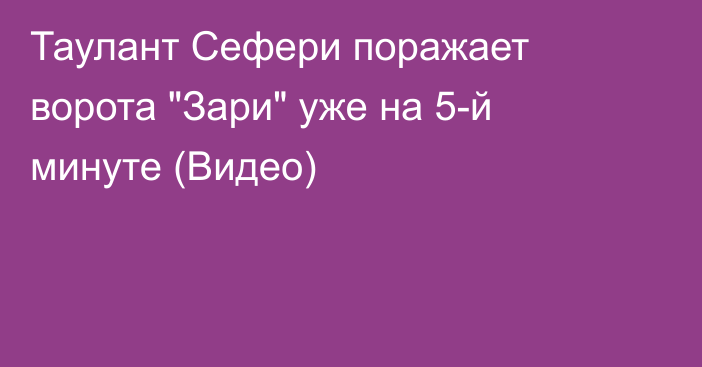 Таулант Сефери поражает ворота "Зари" уже на 5-й минуте (Видео)